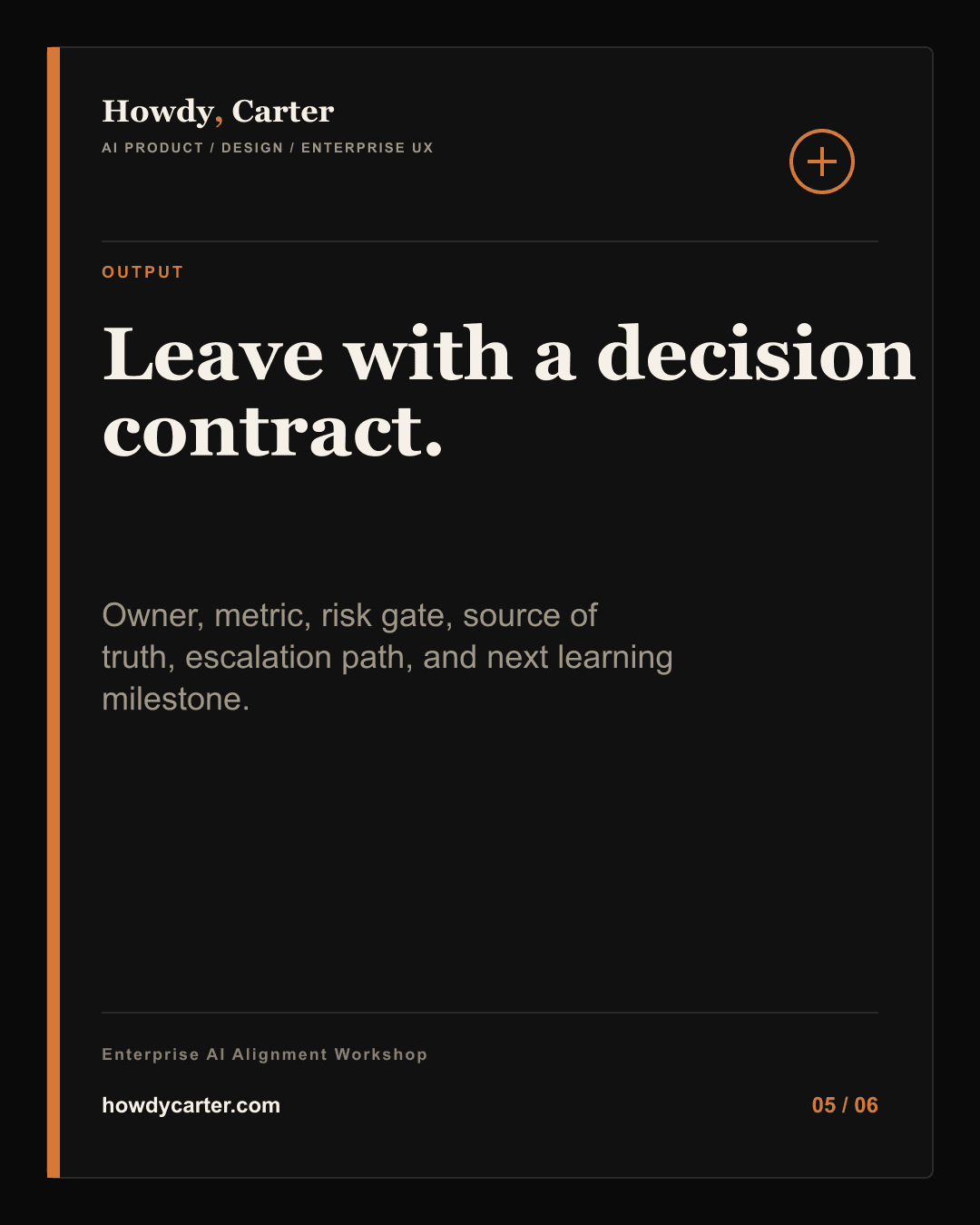 Howdy, Carter
AI PRODUCT / DESIGN / ENTERPRISE UX

OUTPUT

Leave with a decision contract.

Owner, metric, risk gate, source of truth, escalation path, and next learning milestone.

Enterprise AI Alignment Workshop

howdycarter.com

05 / 06